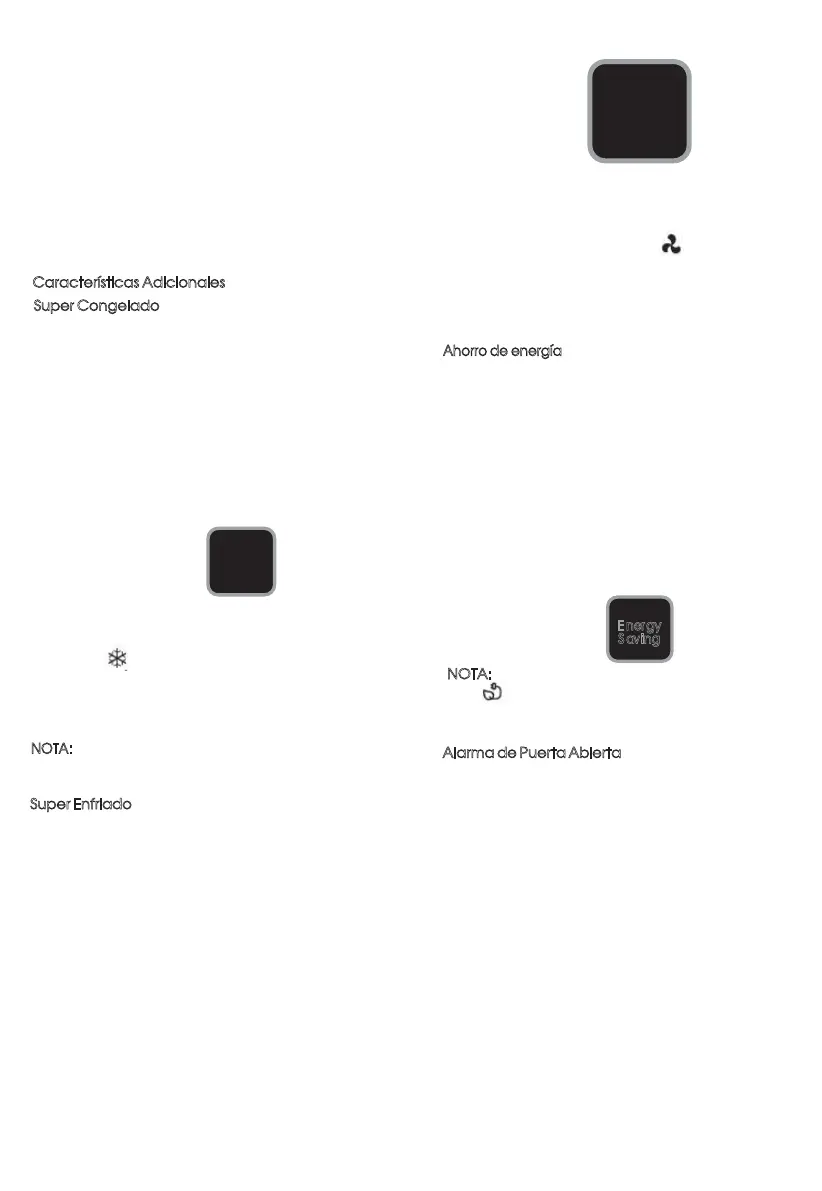 Características Adicionales

Super Congelado

NOTA:

Super Enfriado

Ahorro de energía

Energy Saving

NOTA:

Alarma de Puerta Abierta